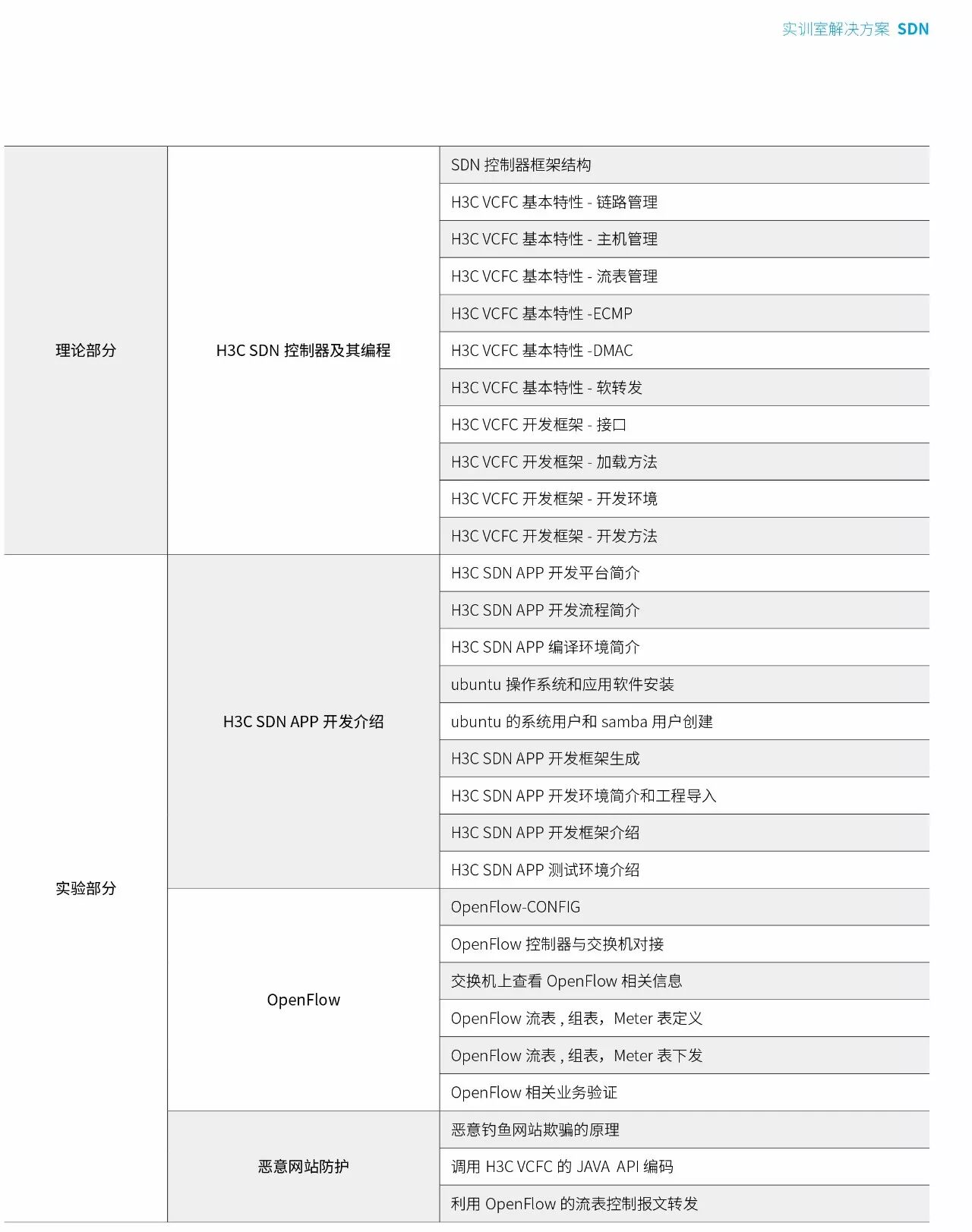 实训室解决方案 SDN

| | | |
|---|---|---|
| 理论部分 | H3C SDN 控制器及其编程 | SDN 控制器框架结构 |
| | | H3C VCFC 基本特性 - 链路管理 |
| | | H3C VCFC 基本特性 - 主机管理 |
| | | H3C VCFC 基本特性 - 流表管理 |
| | | H3C VCFC 基本特性 -ECMP |
| | | H3C VCFC 基本特性 -DMAC |
| | | H3C VCFC 基本特性 - 软转发 |
| | | H3C VCFC 开发框架 - 接口 |
| | | H3C VCFC 开发框架 - 加载方法 |
| | | H3C VCFC 开发框架 - 开发环境 |
| | | H3C VCFC 开发框架 - 开发方法 |
| 实验部分 | H3C SDN APP 开发介绍 | H3C SDN APP 开发平台简介 |
| | | H3C SDN APP 开发流程简介 |
| | | H3C SDN APP 编译环境简介 |
| | | ubuntu 操作系统和应用软件安装 |
| | | ubuntu 的系统用户和 samba 用户创建 |
| | | H3C SDN APP 开发框架生成 |
| | | H3C SDN APP 开发环境简介和工程导入 |
| | | H3C SDN APP 开发框架介绍 |
| | | H3C SDN APP 测试环境介绍 |
| | OpenFlow | OpenFlow-CONFIG |
| | | OpenFlow 控制器与交换机对接 |
| | | 交换机上查看 OpenFlow 相关信息 |
| | | OpenFlow 流表 , 组表，Meter 表定义 |
| | | OpenFlow 流表 , 组表，Meter 表下发 |
| | | OpenFlow 相关业务验证 |
| | 恶意网站防护 | 恶意钓鱼网站欺骗的原理 |
| | | 调用 H3C VCFC 的 JAVA API 编码 |
| | | 利用 OpenFlow 的流表控制报文转发 |